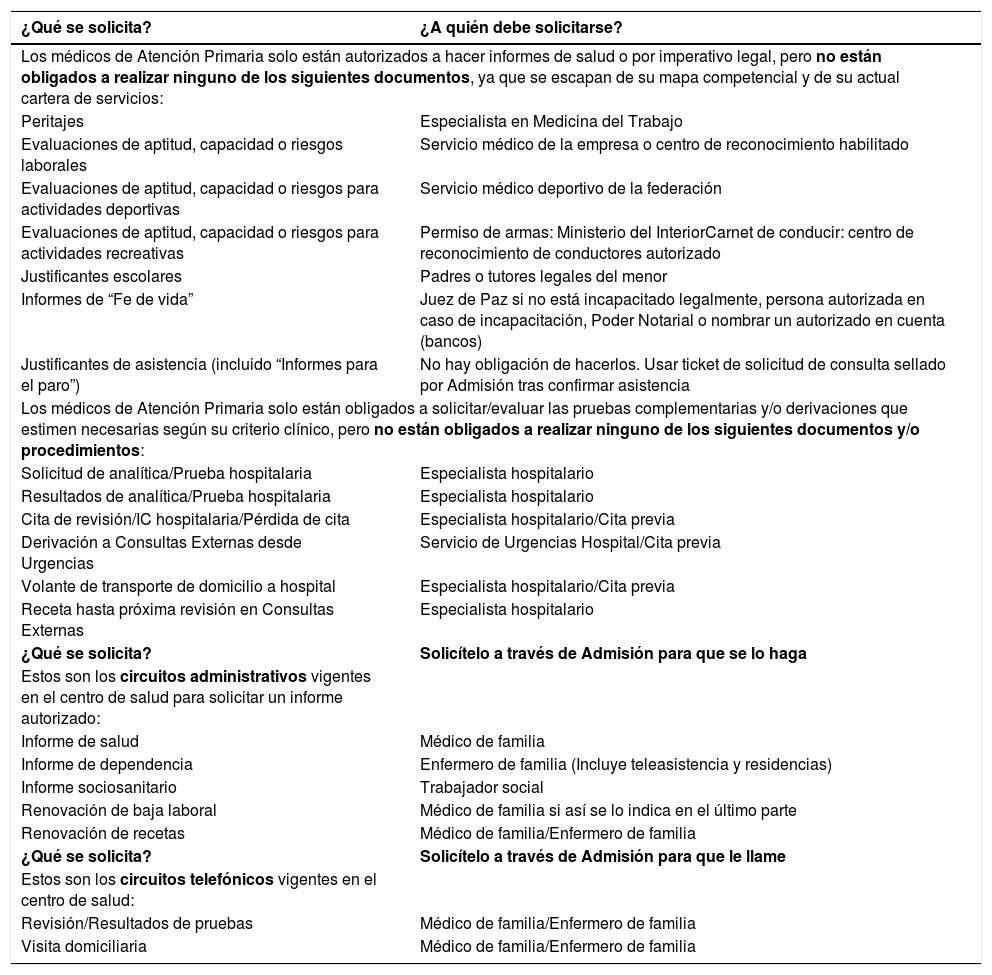 | ¿Qué se solicita? | ¿A quién debe solicitarse? |
|---|---|
| Los médicos de Atención Primaria solo están autorizados a hacer informes de salud o por imperativo legal, pero **no están obligados a realizar ninguno de los siguientes documentos**, ya que se escapan de su mapa competencial y de su actual cartera de servicios: | |
| Peritajes | Especialista en Medicina del Trabajo |
| Evaluaciones de aptitud, capacidad o riesgos laborales | Servicio médico de la empresa o centro de reconocimiento habilitado |
| Evaluaciones de aptitud, capacidad o riesgos para actividades deportivas | Servicio médico deportivo de la federación |
| Evaluaciones de aptitud, capacidad o riesgos para actividades recreativas | Permiso de armas: Ministerio del InteriorCarnet de conducir: centro de reconocimiento de conductores autorizado |
| Justificantes escolares | Padres o tutores legales del menor |
| Informes de “Fe de vida” | Juez de Paz si no está incapacitado legalmente, persona autorizada en caso de incapacitación, Poder Notarial o nombrar un autorizado en cuenta (bancos) |
| Justificantes de asistencia (incluido “Informes para el paro”) | No hay obligación de hacerlos. Usar ticket de solicitud de consulta sellado por Admisión tras confirmar asistencia |
| Los médicos de Atención Primaria solo están obligados a solicitar/evaluar las pruebas complementarias y/o derivaciones que estimen necesarias según su criterio clínico, pero **no están obligados a realizar ninguno de los siguientes documentos y/o procedimientos**: | |
| Solicitud de analítica/Prueba hospitalaria | Especialista hospitalario |
| Resultados de analítica/Prueba hospitalaria | Especialista hospitalario |
| Cita de revisión/IC hospitalaria/Pérdida de cita | Especialista hospitalario/Cita previa |
| Derivación a Consultas Externas desde Urgencias | Servicio de Urgencias Hospital/Cita previa |
| Volante de transporte de domicilio a hospital | Especialista hospitalario/Cita previa |
| Receta hasta próxima revisión en Consultas Externas | Especialista hospitalario |
| **¿Qué se solicita?** | **Solicítelo a través de Admisión para que se lo haga** |
| Estos son los **circuitos administrativos** vigentes en el centro de salud para solicitar un informe autorizado: | |
| Informe de salud | Médico de familia |
| Informe de dependencia | Enfermero de familia (Incluye teleasistencia y residencias) |
| Informe sociosanitario | Trabajador social |
| Renovación de baja laboral | Médico de familia si así se lo indica en el último parte |
| Renovación de recetas | Médico de familia/Enfermero de familia |
| **¿Qué se solicita?** | **Solicítelo a través de Admisión para que le llame** |
| Estos son los **circuitos telefónicos** vigentes en el centro de salud: | |
| Revisión/Resultados de pruebas | Médico de familia/Enfermero de familia |
| Visita domiciliaria | Médico de familia/Enfermero de familia |